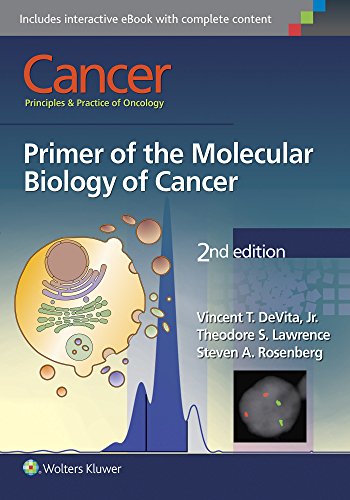 Includes interactive eBook with complete content

Cancer
Principles & Practice of Oncology

Primer of the Molecular Biology of Cancer

2nd edition

Vincent T. DeVita, Jr.
Theodore S. Lawrence
Steven A. Rosenberg

Wolters Kluwer